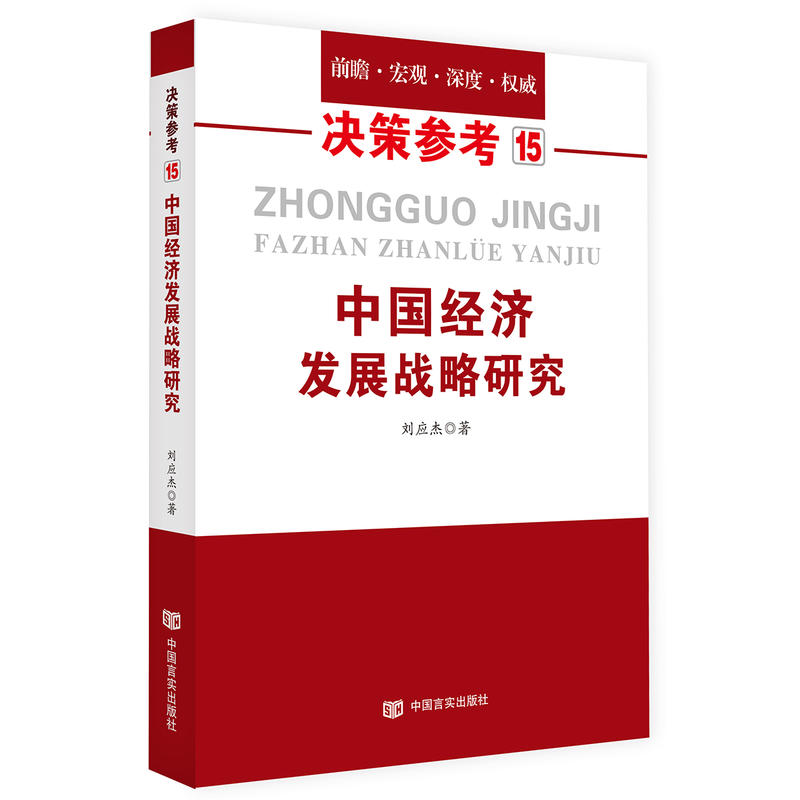 决策参考 15
中国经济发展战略研究
刘应杰◎著
中国言实出版社

前瞻·宏观·深度·权威

决策参考 15

ZHONGGUO JINGJI
FAZHAN ZHANLÜE YANJIU

中国经济
发展战略研究

刘应杰◎著

中国言实出版社